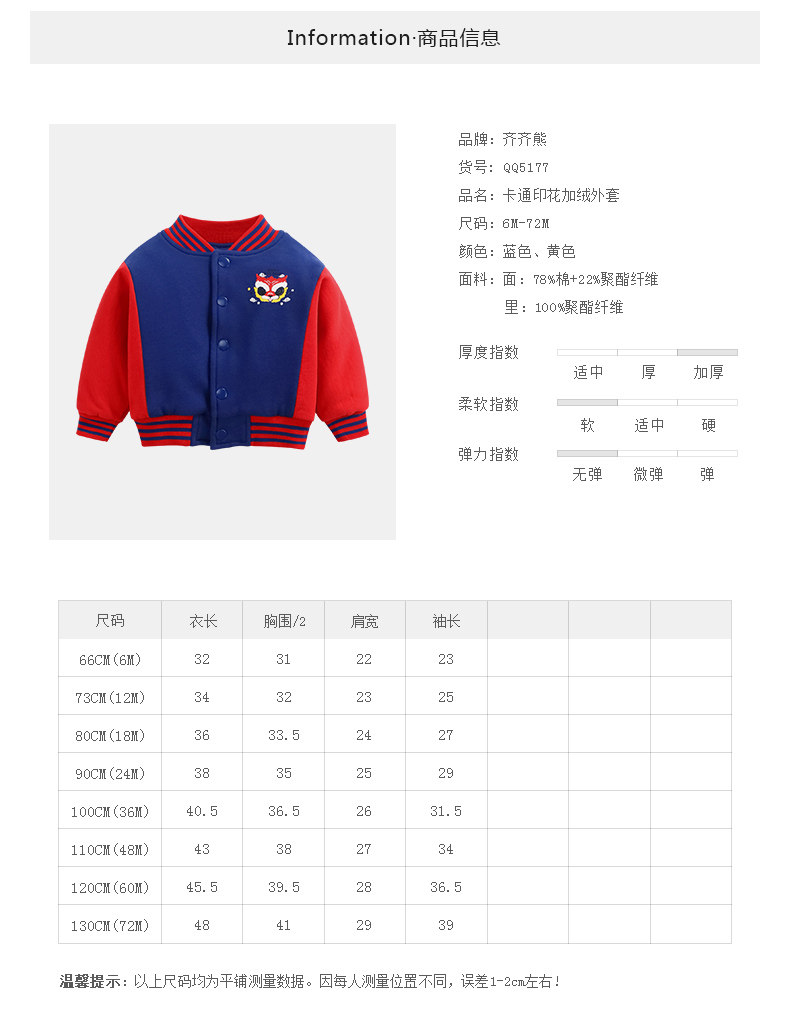 Information·商品信息

品牌：齐齐熊
货号：QQ5177
品名：卡通印花加绒外套
尺码：6M-72M
颜色：蓝色、黄色
面料：面：78%棉+22%聚酯纤维
里：100%聚酯纤维

厚度指数
适中 厚 加厚

柔软指数
软 适中 硬

弹力指数
无弹 微弹 弹

| 尺码 | 衣长 | 胸围/2 | 肩宽 | 袖长 | | | |
|---|---|---|---|---|---|---|---|
| 66CM(6M) | 32 | 31 | 22 | 23 | | | |
| 73CM(12M) | 34 | 32 | 23 | 25 | | | |
| 80CM(18M) | 36 | 33.5 | 24 | 27 | | | |
| 90CM(24M) | 38 | 35 | 25 | 29 | | | |
| 100CM(36M) | 40.5 | 36.5 | 26 | 31.5 | | | |
| 110CM(48M) | 43 | 38 | 27 | 34 | | | |
| 120CM(60M) | 45.5 | 39.5 | 28 | 36.5 | | | |
| 130CM(72M) | 48 | 41 | 29 | 39 | | | |

温馨提示：以上尺码均为平铺测量数据。因每人测量位置不同，误差1-2cm左右！